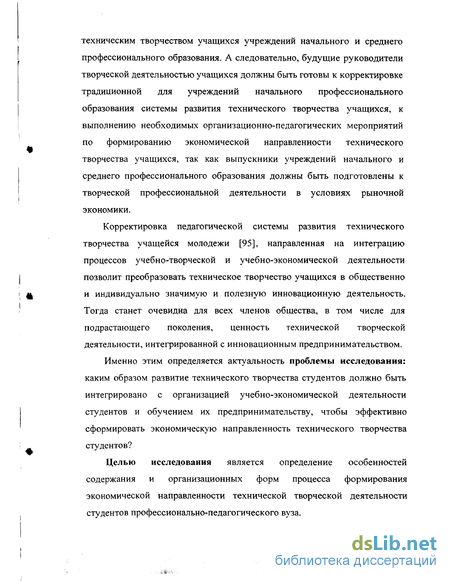 техническим творчеством учащихся учреждений начального и среднего профессионального образования. А следовательно, будущие руководители творческой деятельностью учащихся должны быть готовы к корректировке традиционной для учреждений начального профессионального образования системы развития технического творчества учащихся, к выполнению необходимых организационно-педагогических мероприятий по формированию экономической направленности технического творчества учащихся, так как выпускники учреждений начального и среднего профессионального образования должны быть подготовлены к творческой профессиональной деятельности в условиях рыночной экономики.

Корректировка педагогической системы развития технического творчества учащейся молодежи [95], направленная на интеграцию процессов учебно-творческой и учебно-экономической деятельности позволит преобразовать техническое творчество учащихся в общественно и индивидуально значимую и полезную инновационную деятельность. Тогда станет очевидна для всех членов общества, в том числе для подрастающего поколения, ценность технической творческой деятельности, интегрированной с инновационным предпринимательством.

Именно этим определяется актуальность проблемы исследования: каким образом развитие технического творчества студентов должно быть интегрировано с организацией учебно-экономической деятельности студентов и обучением их предпринимательству, чтобы эффективно сформировать экономическую направленность технического творчества студентов?

Целью исследования является определение особенностей содержания и организационных форм процесса формирования экономической направленности технической творческой деятельности студентов профессионально-педагогического вуза.

dsLib.net
библиотека диссертаций